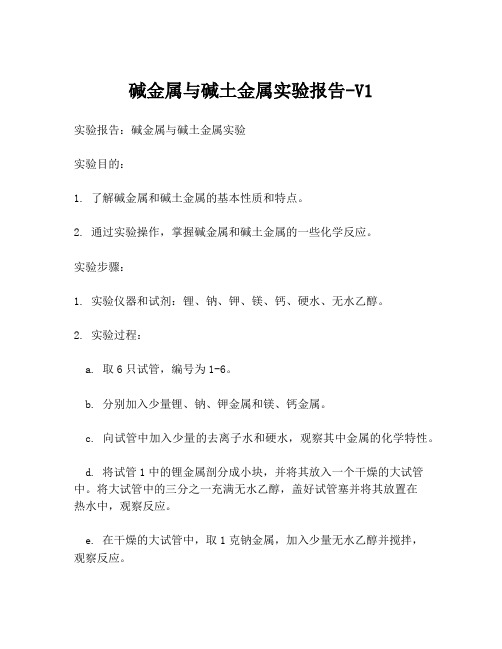 碱金属与碱土金属实验报告-V1

实验报告：碱金属与碱土金属实验

实验目的：

1. 了解碱金属和碱土金属的基本性质和特点。

2. 通过实验操作，掌握碱金属和碱土金属的一些化学反应。

实验步骤：

1. 实验仪器和试剂：锂、钠、钾、镁、钙、硬水、无水乙醇。

2. 实验过程：

a. 取 6 只试管，编号为 1-6。

b. 分别加入少量锂、钠、钾金属和镁、钙金属。

c. 向试管中加入少量的去离子水和硬水，观察其中金属的化学特性。

d. 将试管 1 中的锂金属剖分成小块，并将其放入一个干燥的大试管中。将大试管中的三分之一充满无水乙醇，盖好试管塞并将其放置在热水中，观察反应。

e. 在干燥的大试管中，取 1 克钠金属，加入少量无水乙醇并搅拌，观察反应。